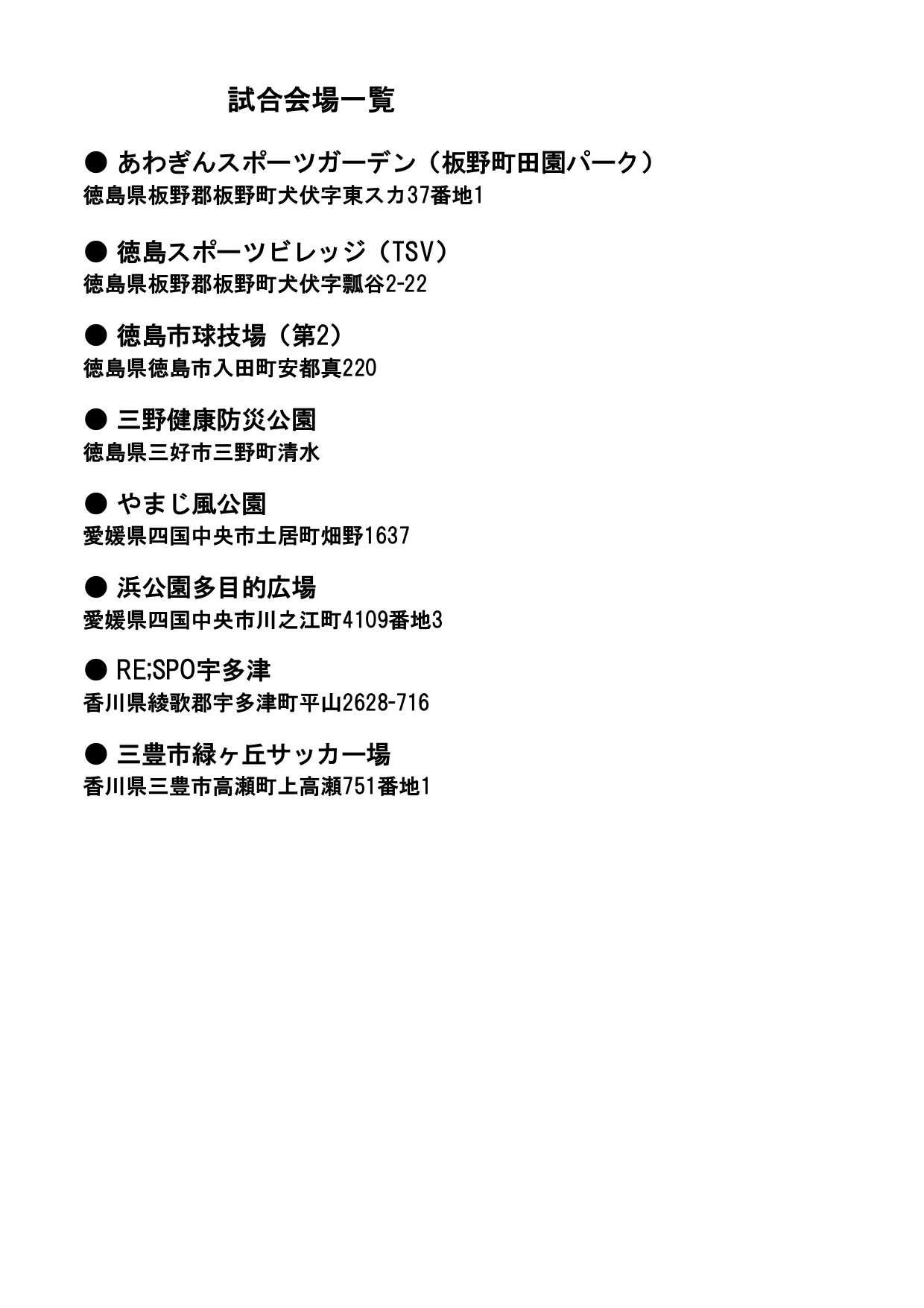 試合会場一覧

● あわぎんスポーツガーデン（板野町田園パーク）
徳島県板野郡板野町犬伏字東スカ37番地1

● 徳島スポーツビレッジ（TSV）
徳島県板野郡板野町犬伏字瓢谷2-22

● 徳島市球技場（第2）
徳島県徳島市入田町安都真220

● 三野健康防災公園
徳島県三好市三野町清水

● やまじ風公園
愛媛県四国中央市土居町畑野1637

● 浜公園多目的広場
愛媛県四国中央市川之江町4109番地3

● RE;SPO宇多津
香川県綾歌郡宇多津町平山2628-716

● 三豊市緑ヶ丘サッカー場
香川県三豊市高瀬町上高瀬751番地1